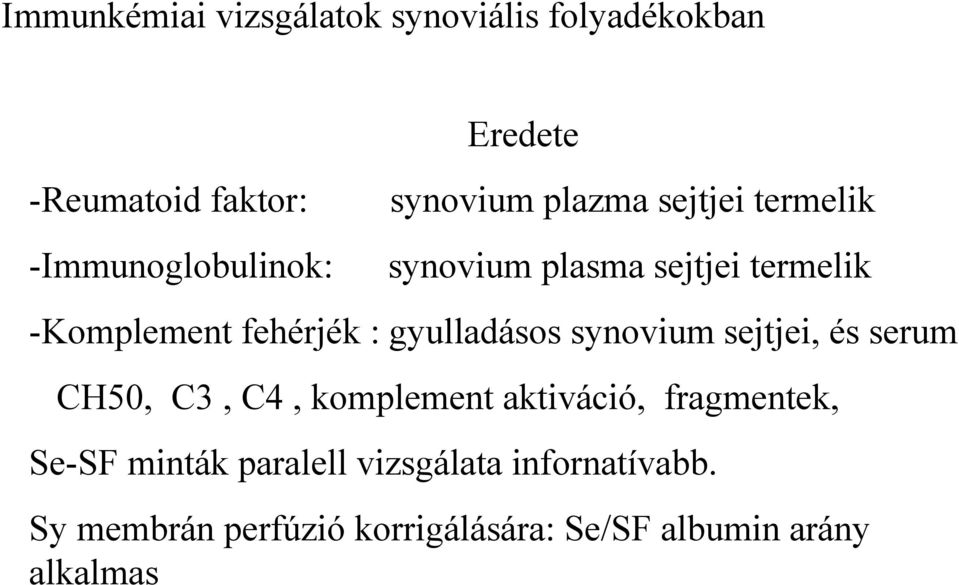 Immunkémiai vizsgálatok synoviális folyadékokban

Eredete

-Reumatoid faktor: synovium plazma sejtjei termelik

-Immunoglobulinok: synovium plasma sejtjei termelik

-Komplement fehérjék : gyulladásos synovium sejtjei, és serum

CH50, C3 , C4 , komplement aktiváció, fragmentek,

Se-SF minták paralell vizsgálata infornatívabb.

Sy membrán perfúzió korrigálására: Se/SF albumin arány alkalmas